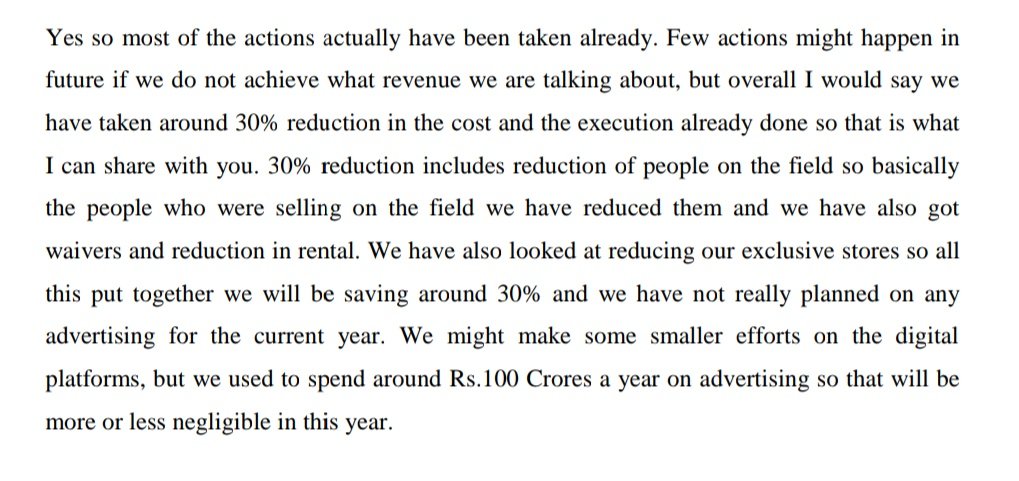 Yes so most of the actions actually have been taken already. Few actions might happen in future if we do not achieve what revenue we are talking about, but overall I would say we have taken around 30% reduction in the cost and the execution already done so that is what I can share with you. 30% reduction includes reduction of people on the field so basically the people who were selling on the field we have reduced them and we have also got waivers and reduction in rental. We have also looked at reducing our exclusive stores so all this put together we will be saving around 30% and we have not really planned on any advertising for the current year. We might make some smaller efforts on the digital platforms, but we used to spend around Rs.100 Crores a year on advertising so that will be more or less negligible in this year.